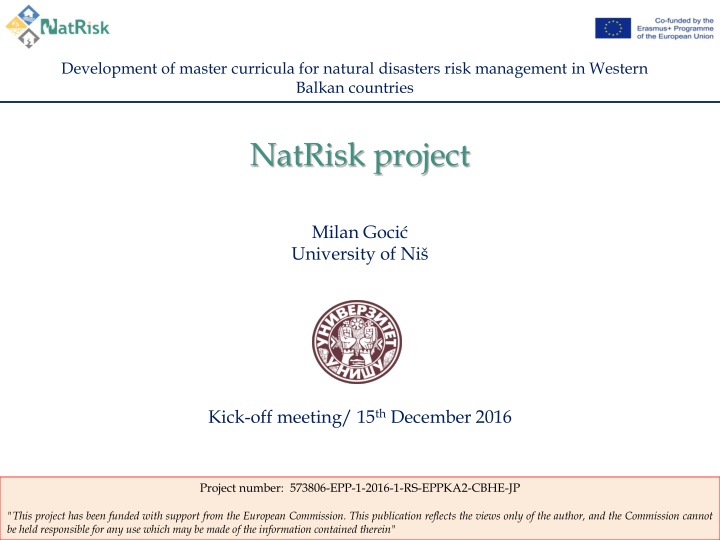 NatRisk

Co-funded by the Erasmus+ Programme of the European Union

Development of master curricula for natural disasters risk management in Western Balkan countries

NatRisk project

Milan Gocić
University of Niš

УНИВЕРЗИТЕТ У НИШУ

Kick-off meeting/ 15$^{th}$ December 2016

Project number: 573806-EPP-1-2016-1-RS-EPPKA2-CBHE-JP

"This project has been funded with support from the European Commission. This publication reflects the views only of the author, and the Commission cannot be held responsible for any use which may be made of the information contained therein"